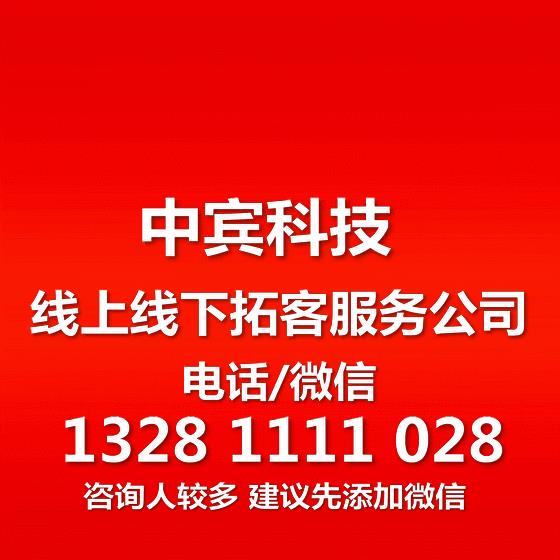 中宾科技

线上线下拓客服务公司

电话/微信

1328 1111 028

咨询人较多 建议先添加微信